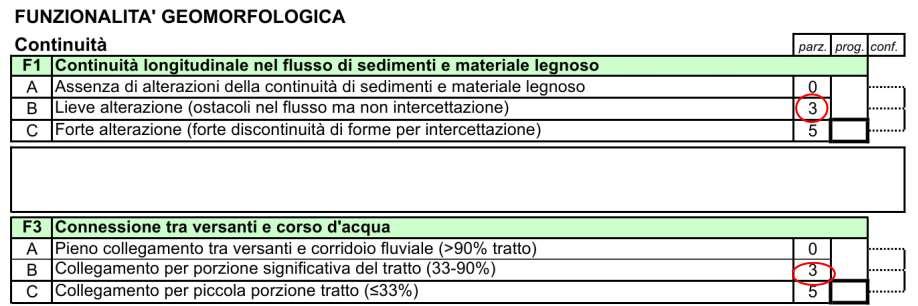 FUNZIONALITA' GEOMORFOLOGICA

Continuità

| | | parz. | prog. | conf. |
|---|---|---|---|---|
| F1 | Continuità longitudinale nel flusso di sedimenti e materiale legnoso | | | |
| A | Assenza di alterazioni della continuità di sedimenti e materiale legnoso | 0 | | |
| B | Lieve alterazione (ostacoli nel flusso ma non intercettazione) | 3 | | |
| C | Forte alterazione (forte discontinuità di forme per intercettazione) | 5 | | |

| | | | | |
|---|---|---|---|---|
| F3 | Connessione tra versanti e corso d'acqua | | | |
| A | Pieno collegamento tra versanti e corridoio fluviale (>90% tratto) | 0 | | |
| B | Collegamento per porzione significativa del tratto (33-90%) | 3 | | |
| C | Collegamento per piccola porzione tratto (≤33%) | 5 | | |